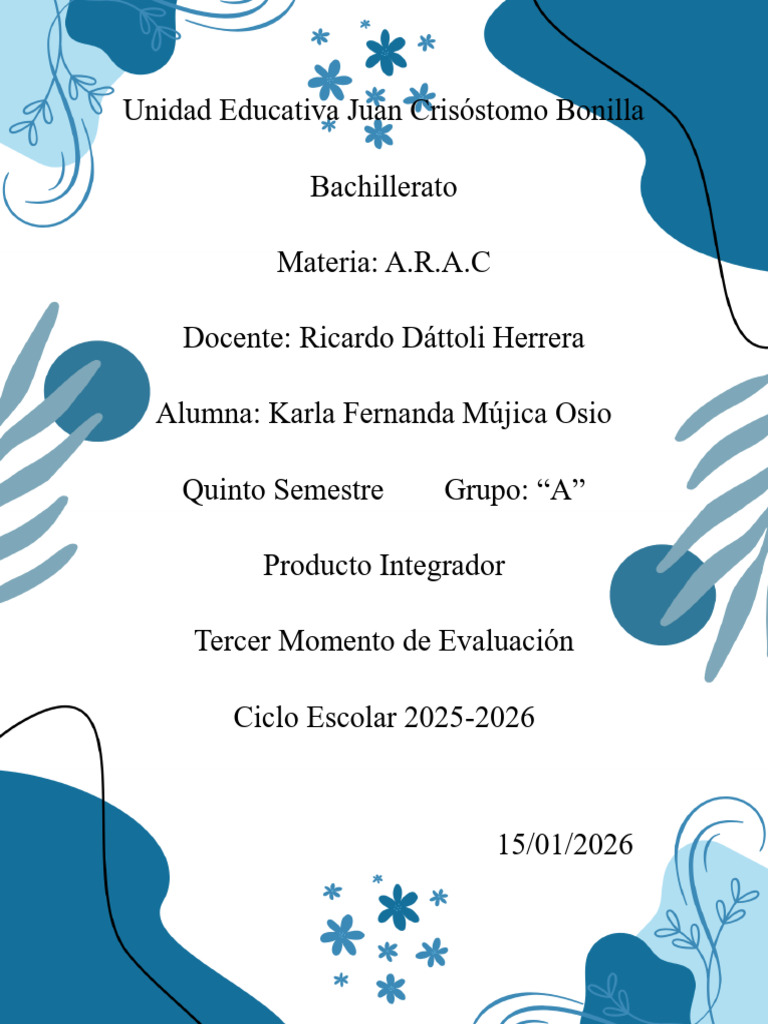 Unidad Educativa Juan Crisóstomo Bonilla

Bachillerato

Materia: A.R.A.C

Docente: Ricardo Dáttoli Herrera

Alumna: Karla Fernanda Mújica Osio

Quinto Semestre Grupo: “A”

Producto Integrador

Tercer Momento de Evaluación

Ciclo Escolar 2025-2026

15/01/2026